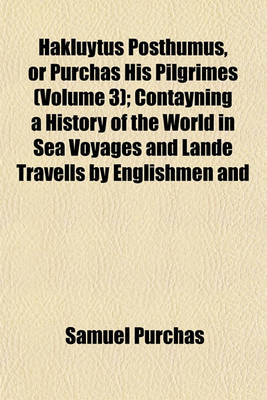 Hakluytus Posthumus, or Purchas His Pilgrimes (Volume 3); Contayning a History of the World in Sea Voyages and Lande Travells by Englishmen and

Samuel Purchas